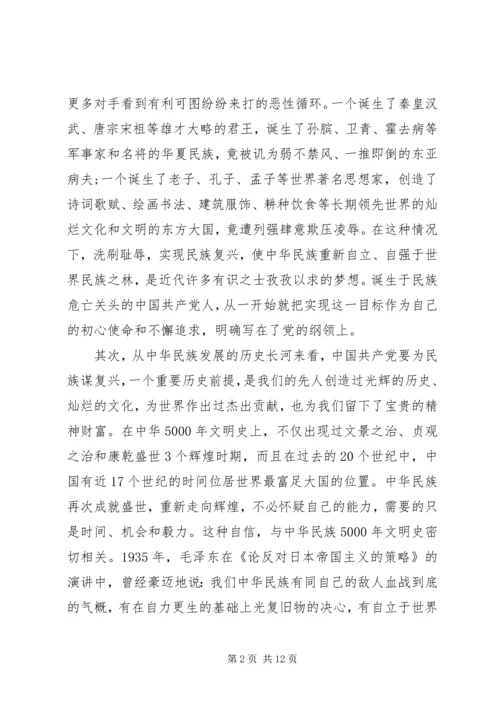 更多对手看到有利可图纷纷来打的恶性循环。一个诞生了秦皇汉武、唐宗宋祖等雄才大略的君王，诞生了孙膑、卫青、霍去病等军事家和名将的华夏民族，竟被讥为弱不禁风、一推即倒的东亚病夫；一个诞生了老子、孔子、孟子等世界著名思想家，创造了诗词歌赋、绘画书法、建筑服饰、耕种饮食等长期领先世界的灿烂文化和文明的东方大国，竟遭列强肆意欺压凌辱。在这种情况下，洗刷耻辱，实现民族复兴，使中华民族重新自立、自强于世界民族之林，是近代许多有识之士孜孜以求的梦想。诞生于民族危亡关头的中国共产党人，从一开始就把实现这一目标作为自己的初心使命和不懈追求，明确写在了党的纲领上。

其次，从中华民族发展的历史长河来看，中国共产党要为民族谋复兴，一个重要历史前提，是我们的先人创造过光辉的历史、灿烂的文化，为世界作出过杰出贡献，也为我们留下了宝贵的精神财富。在中华5000年文明史上，不仅出现过文景之治、贞观之治和康乾盛世3个辉煌时期，而且在过去的20个世纪中，中国有近17个世纪的时间位居世界最富足大国的位置。中华民族再次成就盛世，重新走向辉煌，不必怀疑自己的能力，需要的只是时间、机会和毅力。这种自信，与中华民族5000年文明史密切相关。1935年，毛泽东在《论反对日本帝国主义的策略》的演讲中，曾经豪迈地说：我们中华民族有同自己的敌人血战到底的气概，有在自力更生的基础上光复旧物的决心，有自立于世界

第2页 共12页